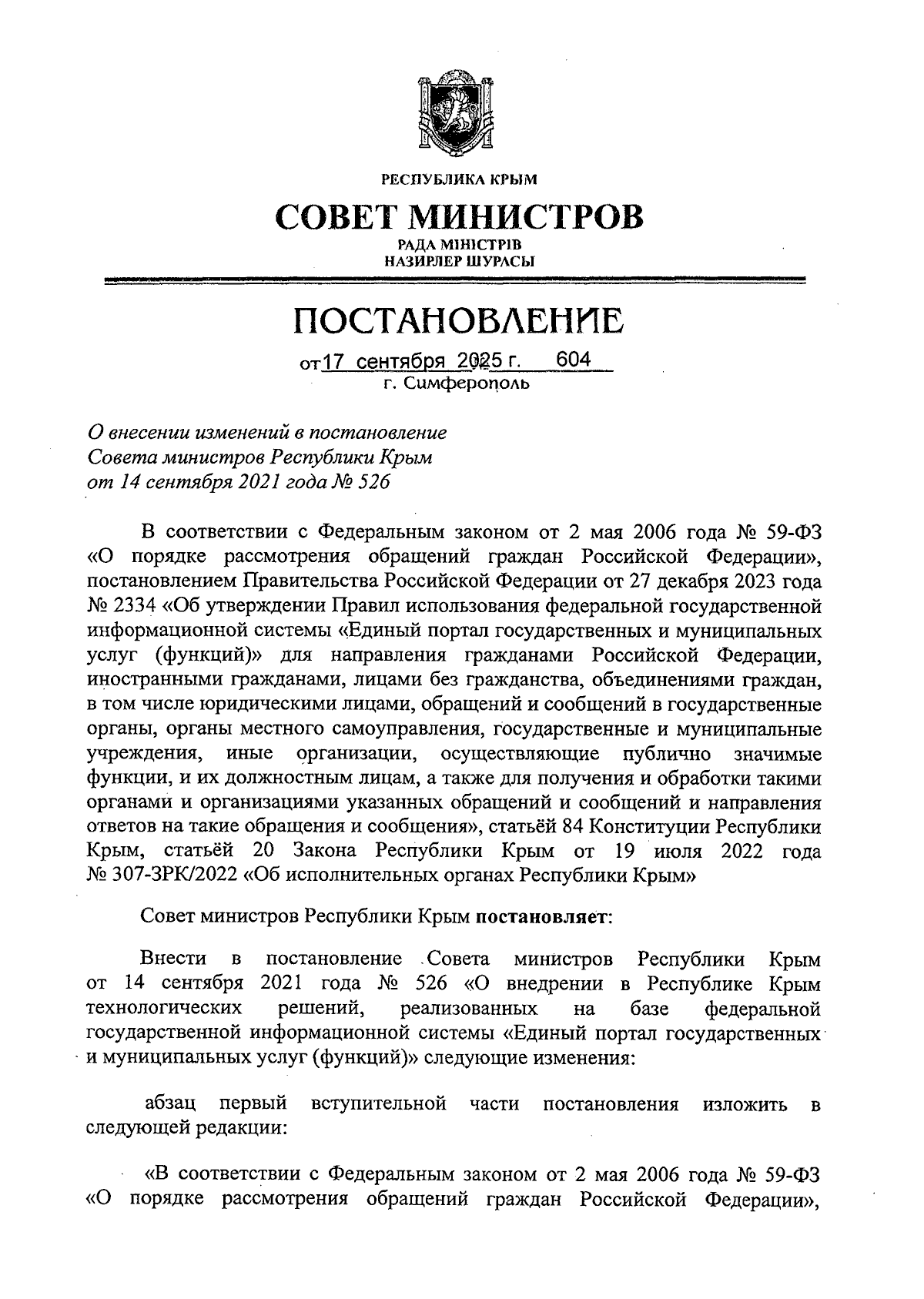 РЕСПУБЛИКА КРЫМ

СОВЕТ МИНИСТРОВ

РАДА МІНІСТРІВ
НАЗИРЛЕР ШУРАСЫ

ПОСТАНОВЛЕНИЕ

от 17 сентября 2025 г. 604
г. Симферополь

О внесении изменений в постановление Совета министров Республики Крым от 14 сентября 2021 года № 526

В соответствии с Федеральным законом от 2 мая 2006 года № 59-ФЗ «О порядке рассмотрения обращений граждан Российской Федерации», постановлением Правительства Российской Федерации от 27 декабря 2023 года № 2334 «Об утверждении Правил использования федеральной государственной информационной системы «Единый портал государственных и муниципальных услуг (функций)» для направления гражданами Российской Федерации, иностранными гражданами, лицами без гражданства, объединениями граждан, в том числе юридическими лицами, обращений и сообщений в государственные органы, органы местного самоуправления, государственные и муниципальные учреждения, иные организации, осуществляющие публично значимые функции, и их должностным лицам, а также для получения и обработки такими органами и организациями указанных обращений и сообщений и направления ответов на такие обращения и сообщения», статьёй 84 Конституции Республики Крым, статьёй 20 Закона Республики Крым от 19 июля 2022 года № 307-ЗРК/2022 «Об исполнительных органах Республики Крым»

Совет министров Республики Крым постановляет:

Внести в постановление Совета министров Республики Крым от 14 сентября 2021 года № 526 «О внедрении в Республике Крым технологических решений, реализованных на базе федеральной государственной информационной системы «Единый портал государственных и муниципальных услуг (функций)» следующие изменения:

абзац первый вступительной части постановления изложить в следующей редакции:

«В соответствии с Федеральным законом от 2 мая 2006 года № 59-ФЗ «О порядке рассмотрения обращений граждан Российской Федерации»,